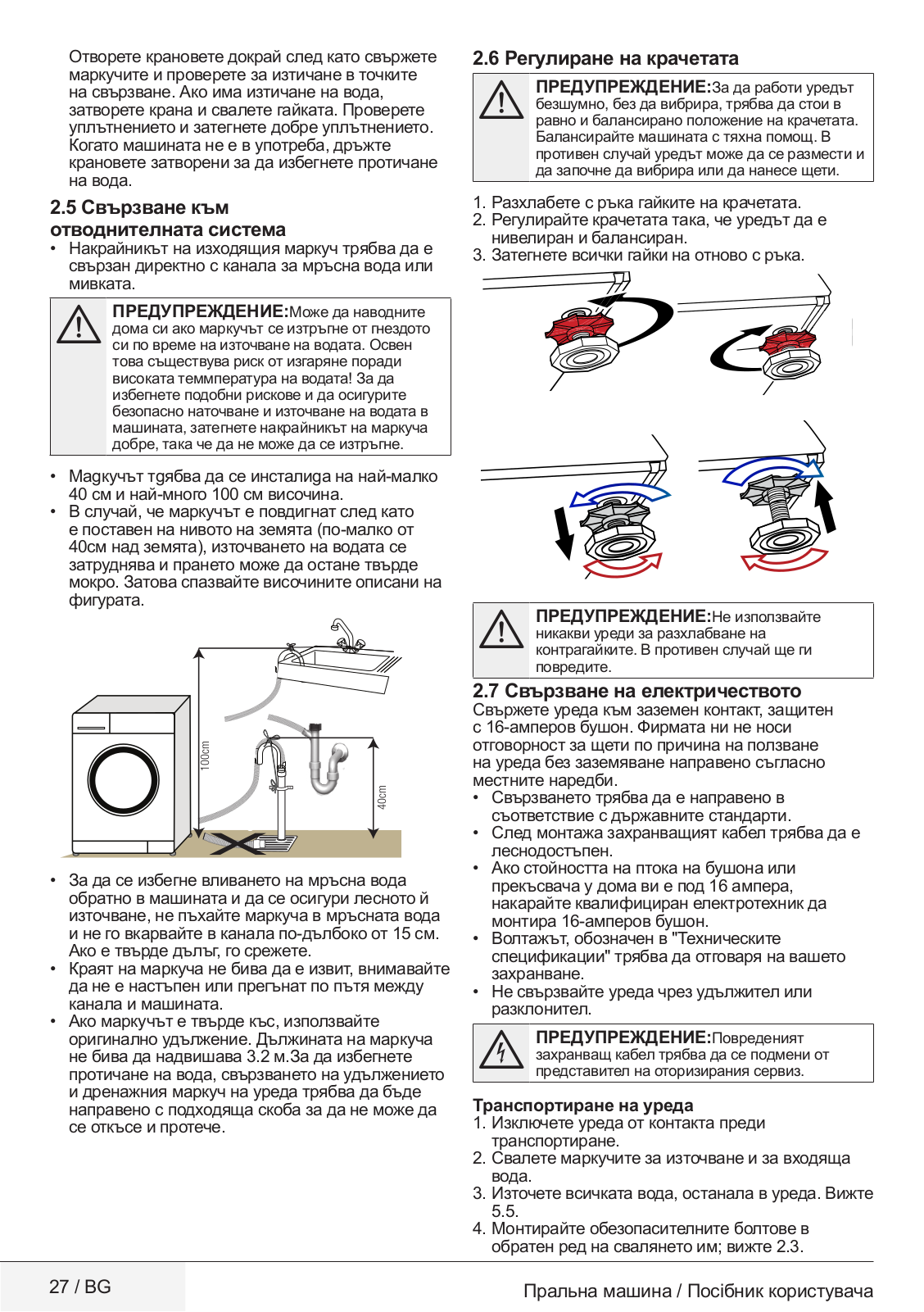 Отворете крановете докрай след като свържете маркучите и проверете за изтичане в точките на свързване. Ако има изтичане на вода, затворете крана и свалете гайката. Проверете уплътнението и затегнете добре уплътнението. Когато машината не е в употреба, дръжте крановете затворени за да избегнете протичане на вода.

2.5 Свързване към отводнителната система

• Накрайникът на изходящия маркуч трябва да е свързан директно с канала за мръсна вода или мивката.

ПРЕДУПРЕЖДЕНИЕ:Може да наводните дома си ако маркучът се изтръгне от гнездото си по време на източване на водата. Освен това съществува риск от изгаряне поради високата теммпература на водата! За да избегнете подобни рискове и да осигурите безопасно наточване и източване на водата в машината, затегнете накрайникът на маркуча добре, така че да не може да се изтръгне.

• Маgкучът тgябва да се инсталиgа на най-малко 40 см и най-много 100 см височина.
• В случай, че маркучът е повдигнат след като е поставен на нивото на земята (по-малко от 40см над земята), източването на водата се затруднява и прането може да остане твърде мокро. Затова спазвайте височините описани на фигурата.

100cm
40cm

• За да се избегне вливането на мръсна вода обратно в машината и да се осигури лесното й източване, не пъхайте маркуча в мръсната вода и не го вкарвайте в канала по-дълбоко от 15 см. Ако е твърде дълъг, го срежете.
• Краят на маркуча не бива да е извит, внимавайте да не е настъпен или прегънат по пътя между канала и машината.
• Ако маркучът е твърде къс, използвайте оригинално удължение. Дължината на маркуча не бива да надвишава 3.2 м.За да избегнете протичане на вода, свързването на удължението и дренажния маркуч на уреда трябва да бъде направено с подходяща скоба за да не може да се откъсе и протече.

2.6 Регулиране на крачетата

ПРЕДУПРЕЖДЕНИЕ:За да работи уредът безшумно, без да вибрира, трябва да стои в равно и балансирано положение на крачетата. Балансирайте машината с тяхна помощ. В противен случай уредът може да се размести и да започне да вибрира или да нанесе щети.

1. Разхлабете с ръка гайките на крачетата.
2. Регулирайте крачетата така, че уредът да е нивелиран и балансиран.
3. Затегнете всички гайки на отново с ръка.

ПРЕДУПРЕЖДЕНИЕ:Не използвайте никакви уреди за разхлабване на контрагайките. В противен случай ще ги повредите.

2.7 Свързване на електричеството

Свържете уреда към заземен контакт, защитен с 16-амперов бушон. Фирмата ни не носи отговорност за щети по причина на ползване на уреда без заземяване направено съгласно местните наредби.
• Свързването трябва да е направено в съответствие с държавните стандарти.
• След монтажа захранващият кабел трябва да е леснодостъпен.
• Ако стойността на птока на бушона или прекъсвача у дома ви е под 16 ампера, накарайте квалифициран електротехник да монтира 16-амперов бушон.
• Волтажът, обозначен в "Техническите спецификации" трябва да отговаря на вашето захранване.
• Не свързвайте уреда чрез удължител или разклонител.

ПРЕДУПРЕЖДЕНИЕ:Повреденият захранващ кабел трябва да се подмени от представител на оторизирания сервиз.

Транспортиране на уреда
1. Изключете уреда от контакта преди транспортиране.
2. Свалете маркучите за източване и за входяща вода.
3. Източете всичката вода, останала в уреда. Вижте 5.5.
4. Монтирайте обезопасителните болтове в обратен ред на свалянето им; вижте 2.3.

27 / BG

Пральна машина / Посібник користувача